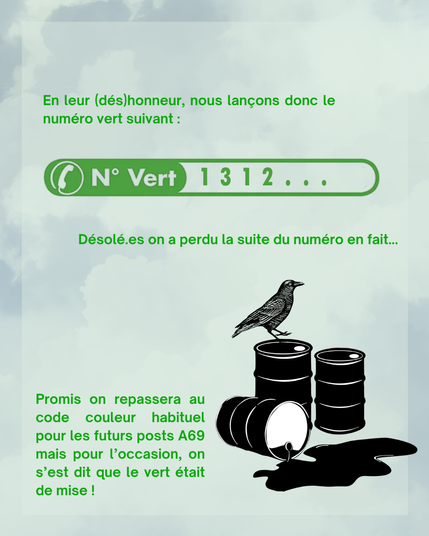 En leur (dés)honneur, nous lançons donc le numéro vert suivant :

N° Vert 1 3 1 2 . . .

Désolé.es on a perdu la suite du numéro en fait...

Promis on repassera au code couleur habituel pour les futurs posts A69 mais pour l'occasion, on s'est dit que le vert était de mise !